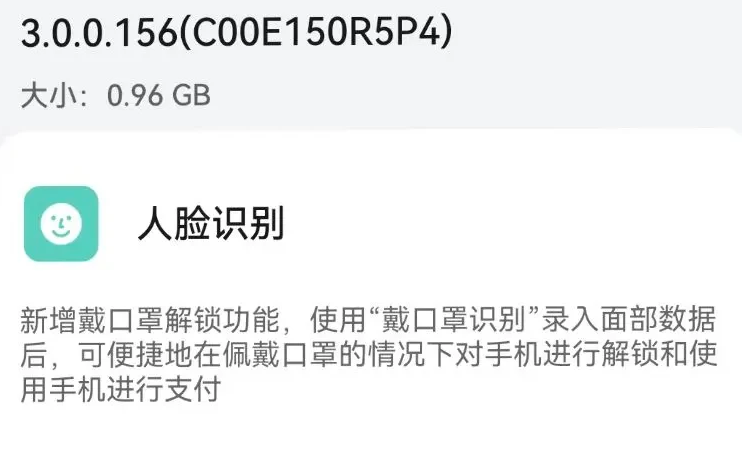 3.0.0.156(C00E150R5P4)

大小：0.96 GB

人脸识别

新增戴口罩解锁功能，使用“戴口罩识别”录入面部数据后，可便捷地在佩戴口罩的情况下对手机进行解锁和使用手机进行支付